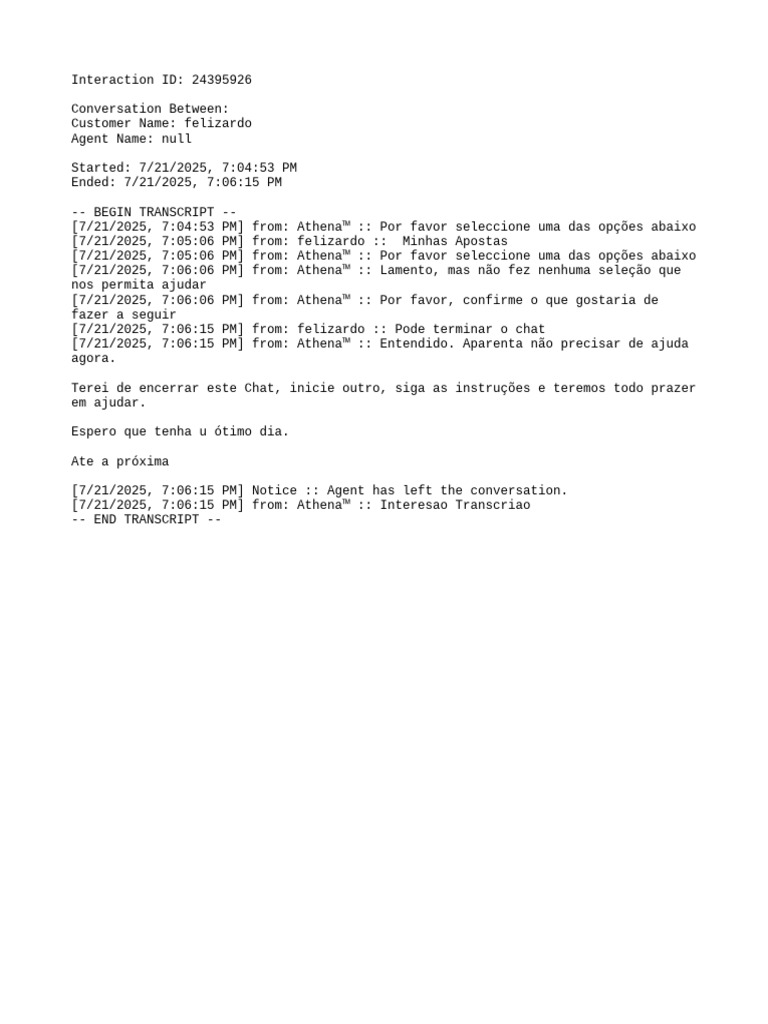 Interaction ID: 24395926

Conversation Between:
Customer Name: felizardo
Agent Name: null

Started: 7/21/2025, 7:04:53 PM
Ended: 7/21/2025, 7:06:15 PM

-- BEGIN TRANSCRIPT --
[7/21/2025, 7:04:53 PM] from: Athena™ :: Por favor seleccione uma das opções abaixo
[7/21/2025, 7:05:06 PM] from: felizardo ::  Minhas Apostas
[7/21/2025, 7:05:06 PM] from: Athena™ :: Por favor seleccione uma das opções abaixo
[7/21/2025, 7:06:06 PM] from: Athena™ :: Lamento, mas não fez nenhuma seleção que nos permita ajudar
[7/21/2025, 7:06:06 PM] from: Athena™ :: Por favor, confirme o que gostaria de fazer a seguir
[7/21/2025, 7:06:15 PM] from: felizardo :: Pode terminar o chat
[7/21/2025, 7:06:15 PM] from: Athena™ :: Entendido. Aparenta não precisar de ajuda agora.

Terei de encerrar este Chat, inicie outro, siga as instruções e teremos todo prazer em ajudar.

Espero que tenha u ótimo dia.

Ate a próxima

[7/21/2025, 7:06:15 PM] Notice :: Agent has left the conversation.
[7/21/2025, 7:06:15 PM] from: Athena™ :: Interesao Transcriao
-- END TRANSCRIPT --